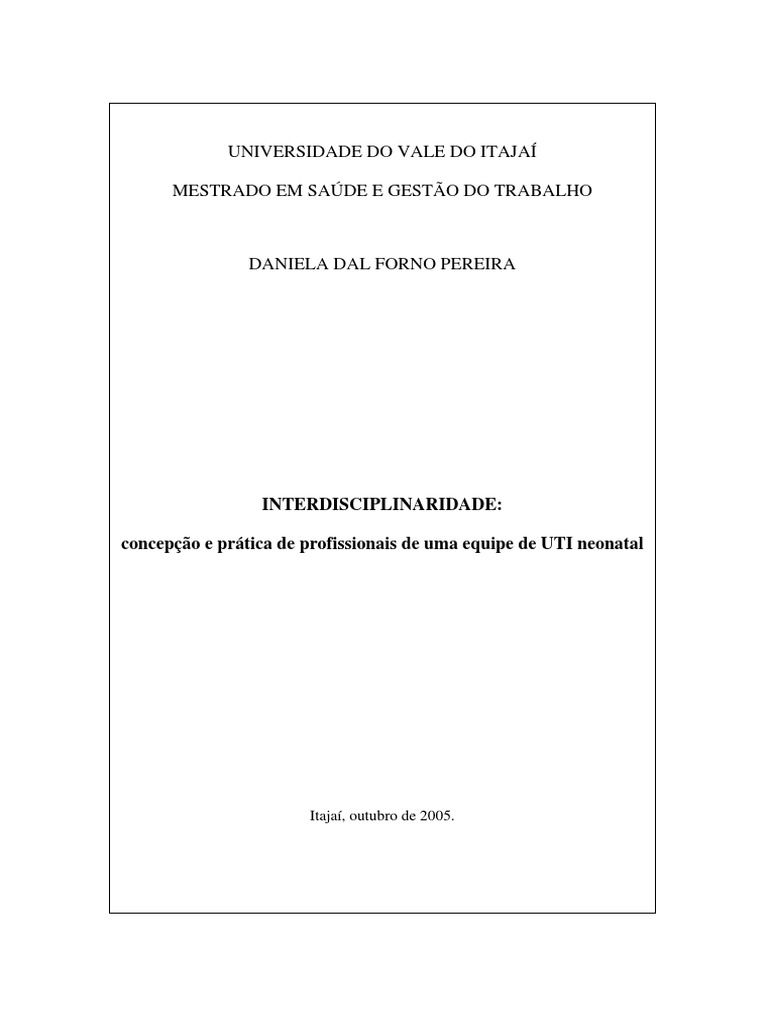 UNIVERSIDADE DO VALE DO ITAJAÍ

MESTRADO EM SAÚDE E GESTÃO DO TRABALHO

DANIELA DAL FORNO PEREIRA

INTERDISCIPLINARIDADE:

concepção e prática de profissionais de uma equipe de UTI neonatal

Itajaí, outubro de 2005.